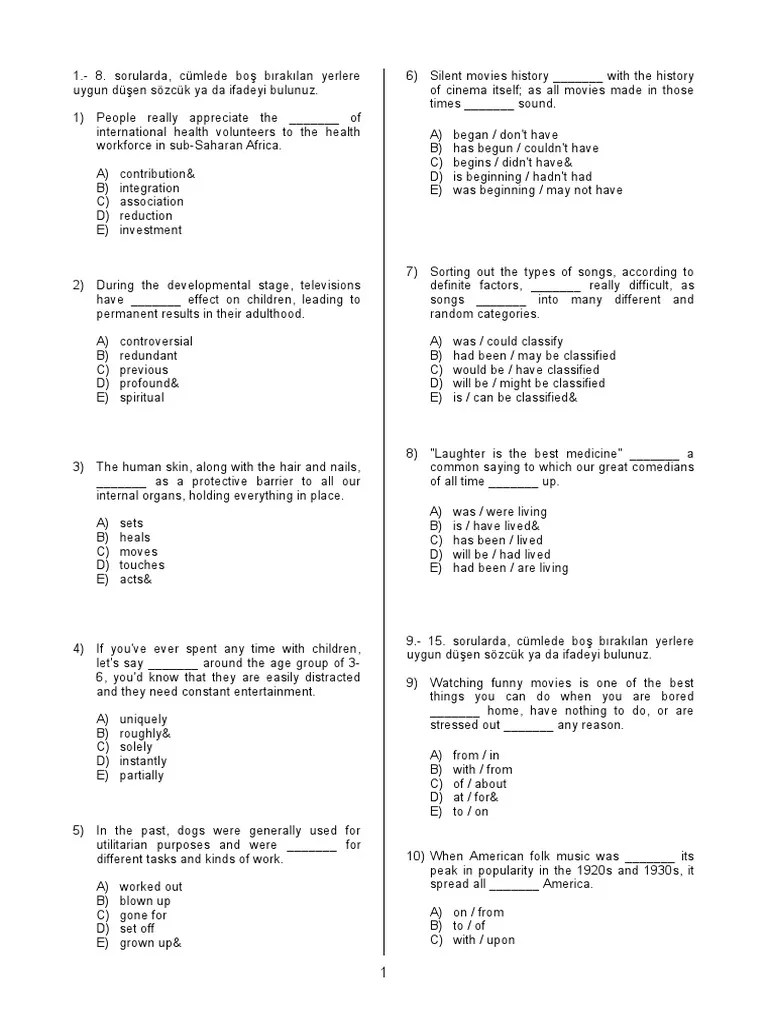 1.- 8. sorularda, cümlede boş bırakılan yerlere uygun düşen sözcük ya da ifadeyi bulunuz.

1) People really appreciate the _______ of international health volunteers to the health workforce in sub-Saharan Africa.

A) contribution&
B) integration
C) association
D) reduction
E) investment

2) During the developmental stage, televisions have _______ effect on children, leading to permanent results in their adulthood.

A) controversial
B) redundant
C) previous
D) profound&
E) spiritual

3) The human skin, along with the hair and nails, _______ as a protective barrier to all our internal organs, holding everything in place.

A) sets
B) heals
C) moves
D) touches
E) acts&

4) If you've ever spent any time with children, let's say _______ around the age group of 3-6, you'd know that they are easily distracted and they need constant entertainment.

A) uniquely
B) roughly&
C) solely
D) instantly
E) partially

5) In the past, dogs were generally used for utilitarian purposes and were _______ for different tasks and kinds of work.

A) worked out
B) blown up
C) gone for
D) set off
E) grown up&

6) Silent movies history _______ with the history of cinema itself; as all movies made in those times _______ sound.

A) began / don't have
B) has begun / couldn't have
C) begins / didn't have&
D) is beginning / hadn't had
E) was beginning / may not have

7) Sorting out the types of songs, according to definite factors, _______ really difficult, as songs _______ into many different and random categories.

A) was / could classify
B) had been / may be classified
C) would be / have classified
D) will be / might be classified
E) is / can be classified&

8) "Laughter is the best medicine" _______ a common saying to which our great comedians of all time _______ up.

A) was / were living
B) is / have lived&
C) has been / lived
D) will be / had lived
E) had been / are living

9.- 15. sorularda, cümlede boş bırakılan yerlere uygun düşen sözcük ya da ifadeyi bulunuz.

9) Watching funny movies is one of the best things you can do when you are bored _______ home, have nothing to do, or are stressed out _______ any reason.

A) from / in
B) with / from
C) of / about
D) at / for&
E) to / on

10) When American folk music was _______ its peak in popularity in the 1920s and 1930s, it spread all _______ America.

A) on / from
B) to / of
C) with / upon

1